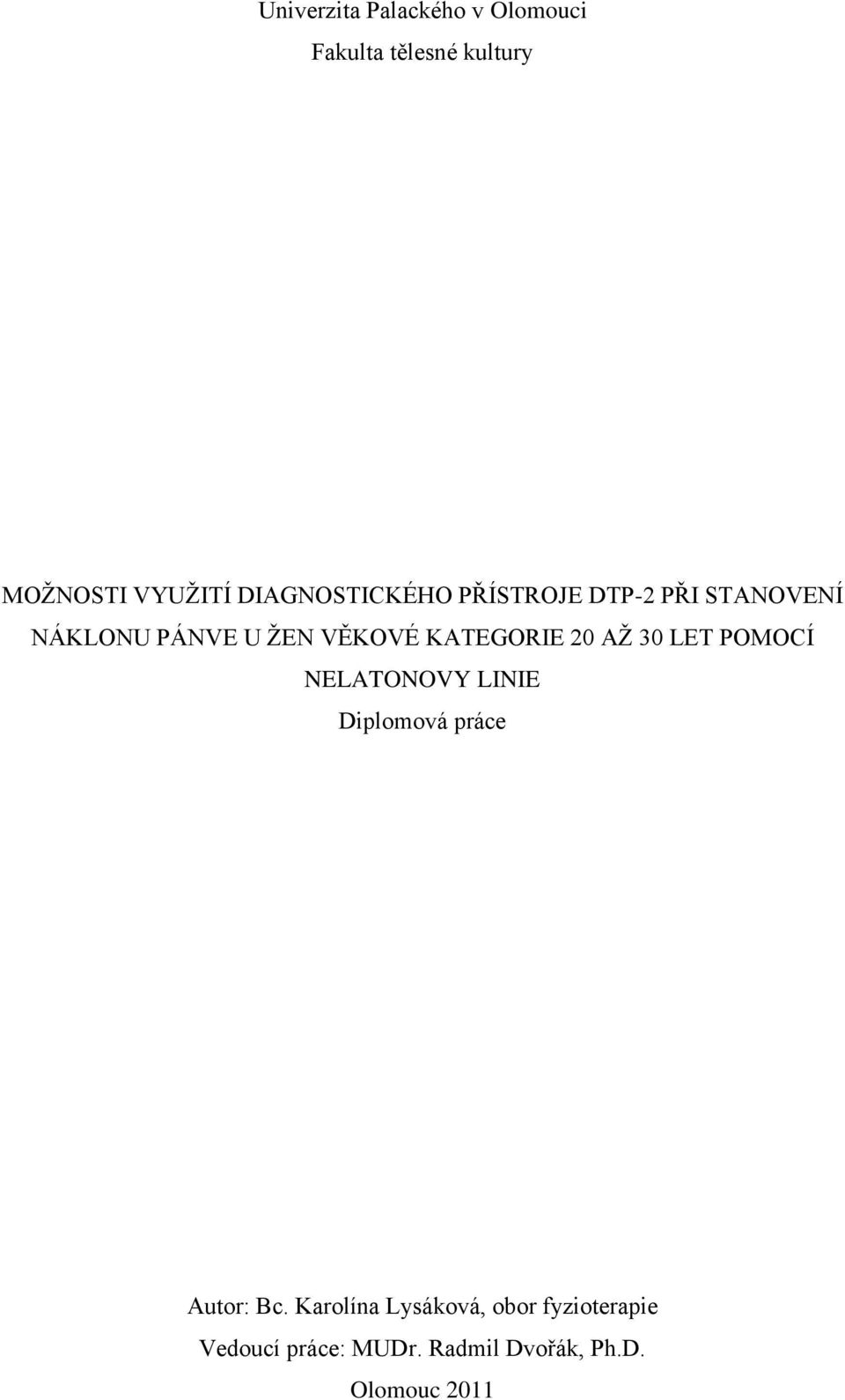 Univerzita Palackého v Olomouci

Fakulta tělesné kultury

MOŽNOSTI VYUŽITÍ DIAGNOSTICKÉHO PŘÍSTROJE DTP-2 PŘI STANOVENÍ NÁKLONU PÁNVE U ŽEN VĚKOVÉ KATEGORIE 20 AŽ 30 LET POMOCÍ NELATONOVY LINIE

Diplomová práce

Autor: Bc. Karolína Lysáková, obor fyzioterapie

Vedoucí práce: MUDr. Radmil Dvořák, Ph.D.

Olomouc 2011